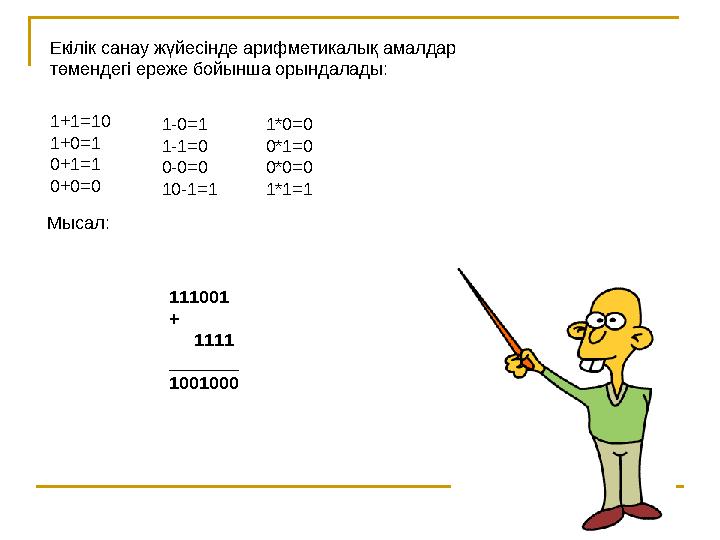 Екілік санау жүйесінде арифметикалық амалдар төмендегі ереже бойынша орындалады:

1+1=10
1+0=1
0+1=1
0+0=0

1-0=1
1-1=0
0-0=0
10-1=1

1*0=0
0*1=0
0*0=0
1*1=1

Мысал:

111001
+
1111

1001000